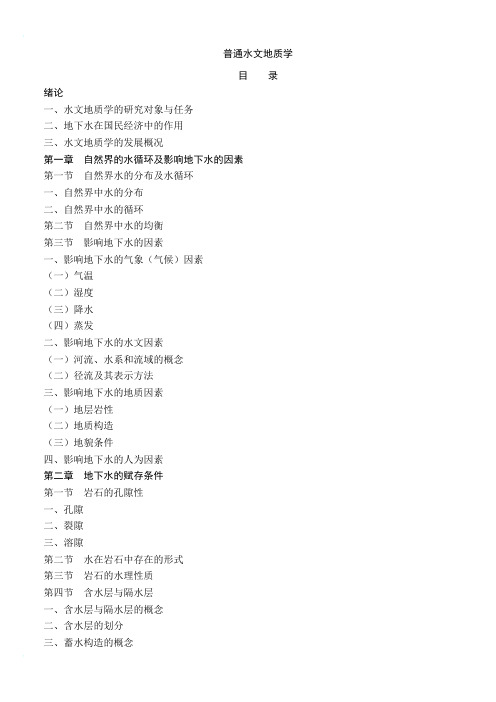 普通水文地质学

目 录

绪论

一、水文地质学的研究对象与任务

二、地下水在国民经济中的作用

三、水文地质学的发展概况

第一章 自然界的水循环及影响地下水的因素

第一节 自然界水的分布及水循环

一、自然界中水的分布

二、自然界中水的循环

第二节 自然界中水的均衡

第三节 影响地下水的因素

一、影响地下水的气象（气候）因素

（一）气温

（二）湿度

（三）降水

（四）蒸发

二、影响地下水的水文因素

（一）河流、水系和流域的概念

（二）径流及其表示方法

三、影响地下水的地质因素

（一）地层岩性

（二）地质构造

（三）地貌条件

四、影响地下水的人为因素

第二章 地下水的赋存条件

第一节 岩石的孔隙性

一、孔隙

二、裂隙

三、溶隙

第二节 水在岩石中存在的形式

第三节 岩石的水理性质

第四节 含水层与隔水层

一、含水层与隔水层的概念

二、含水层的划分

三、蓄水构造的概念